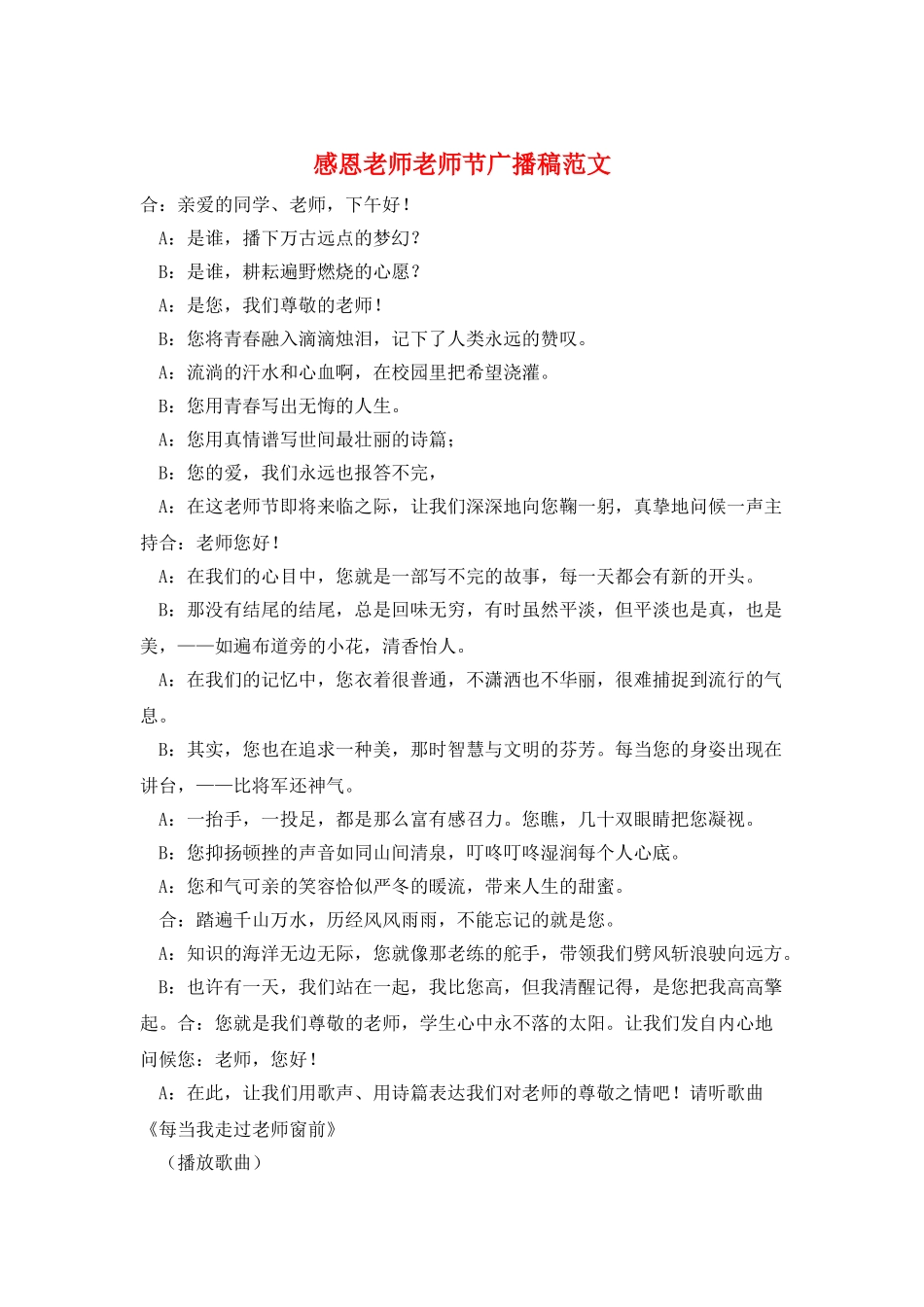 感恩老师老师节广播稿范文

合：亲爱的同学、老师，下午好！

A：是谁，播下万古远点的梦幻？

B：是谁，耕耘遍野燃烧的心愿？

A：是您，我们尊敬的老师！

B：您将青春融入滴滴烛泪，记下了人类永远的赞叹。

A：流淌的汗水和心血啊，在校园里把希望浇灌。

B：您用青春写出无悔的人生。

A：您用真情谱写世间最壮丽的诗篇；

B：您的爱，我们永远也报答不完，

A：在这老师节即将来临之际，让我们深深地向您鞠一躬，真挚地问候一声主持合：老师您好！

A：在我们的心目中，您就是一部写不完的故事，每一天都会有新的开头。

B：那没有结尾的结尾，总是回味无穷，有时虽然平淡，但平淡也是真，也是美，——如遍布道旁的小花，清香怡人。

A：在我们的记忆中，您衣着很普通，不潇洒也不华丽，很难捕捉到流行的气息。

B：其实，您也在追求一种美，那时智慧与文明的芬芳。每当您的身姿出现在讲台，——比将军还神气。

A：一抬手，一投足，都是那么富有感召力。您瞧，几十双眼睛把您凝视。

B：您抑扬顿挫的声音如同山间清泉，叮咚叮咚湿润每个人心底。

A：您和气可亲的笑容恰似严冬的暖流，带来人生的甜蜜。

合：踏遍千山万水，历经风风雨雨，不能忘记的就是您。

A：知识的海洋无边无际，您就像那老练的舵手，带领我们劈风斩浪驶向远方。

B：也许有一天，我们站在一起，我比您高，但我清醒记得，是您把我高高擎起。合：您就是我们尊敬的老师，学生心中永不落的太阳。让我们发自内心地问候您：老师，您好！

A：在此，让我们用歌声、用诗篇表达我们对老师的尊敬之情吧！请听歌曲《每当我走过老师窗前》

（播放歌曲）